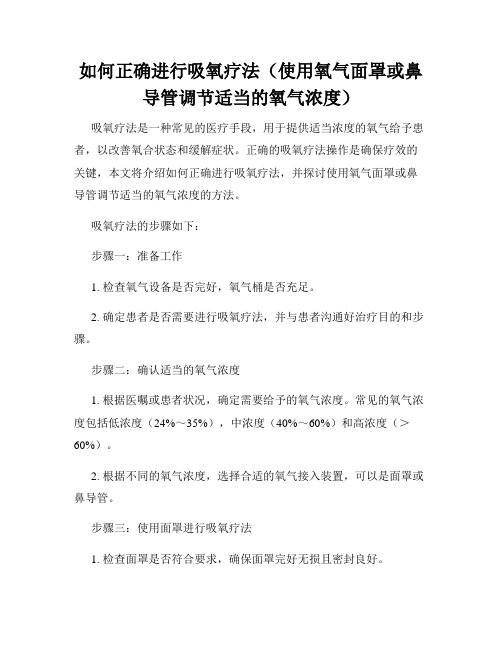 如何正确进行吸氧疗法（使用氧气面罩或鼻导管调节适当的氧气浓度）

吸氧疗法是一种常见的医疗手段，用于提供适当浓度的氧气给予患者，以改善氧合状态和缓解症状。正确的吸氧疗法操作是确保疗效的关键，本文将介绍如何正确进行吸氧疗法，并探讨使用氧气面罩或鼻导管调节适当的氧气浓度的方法。

吸氧疗法的步骤如下：

步骤一：准备工作

1. 检查氧气设备是否完好，氧气桶是否充足。

2. 确定患者是否需要进行吸氧疗法，并与患者沟通好治疗目的和步骤。

步骤二：确认适当的氧气浓度

1. 根据医嘱或患者状况，确定需要给予的氧气浓度。常见的氧气浓度包括低浓度（24%～35%），中浓度（40%～60%）和高浓度（＞60%）。

2. 根据不同的氧气浓度，选择合适的氧气接入装置，可以是面罩或鼻导管。

步骤三：使用面罩进行吸氧疗法

1. 检查面罩是否符合要求，确保面罩完好无损且密封良好。